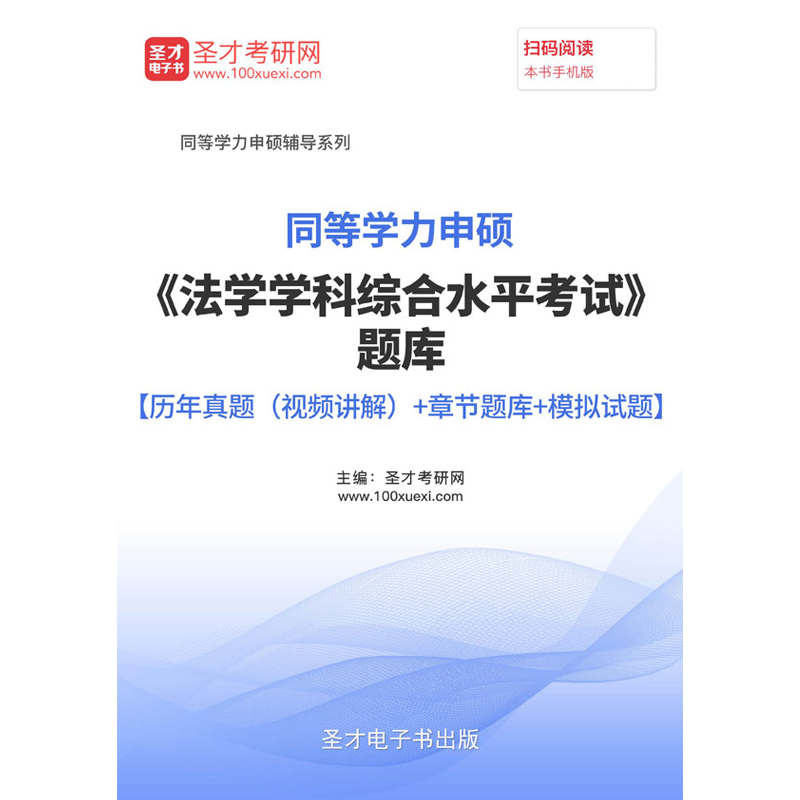 圣才电子书 圣才考研网 www.100xuexi.com

扫码阅读
本书手机版

同等学力申硕辅导系列

同等学力申硕
《法学学科综合水平考试》
题库
【历年真题（视频讲解）+章节题库+模拟试题】

主编：圣才考研网
www.100xuexi.com

圣才电子书出版